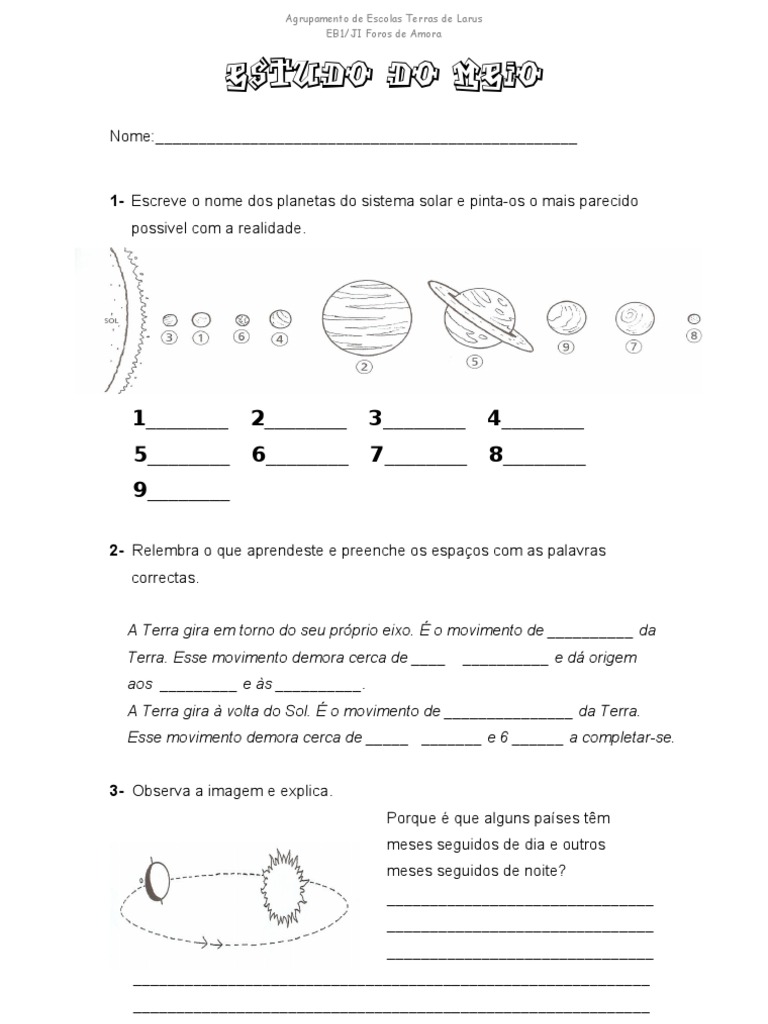 Agrupamento de Escolas Terras de Larus
EB1/JI Foros de Amora

ESTUDO DO MEIO

Nome:____

1- Escreve o nome dos planetas do sistema solar e pinta-os o mais parecido possivel com a realidade.

SOL
3 1 6 4 2 5 9 7 8

1____ 2____ 3____ 4____
5____ 6____ 7____ 8____
9____

2- Relembra o que aprendeste e preenche os espaços com as palavras correctas.

A Terra gira em torno do seu próprio eixo. É o movimento de ____ da Terra. Esse movimento demora cerca de ____ ____ e dá origem aos ____ e às ____.
A Terra gira à volta do Sol. É o movimento de ____ da Terra. Esse movimento demora cerca de ____ ____ e 6 ____ a completar-se.

3- Observa a imagem e explica.

Porque é que alguns países têm meses seguidos de dia e outros meses seguidos de noite?
____
____
____
____
____